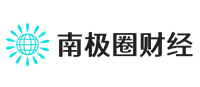 南极圈财经